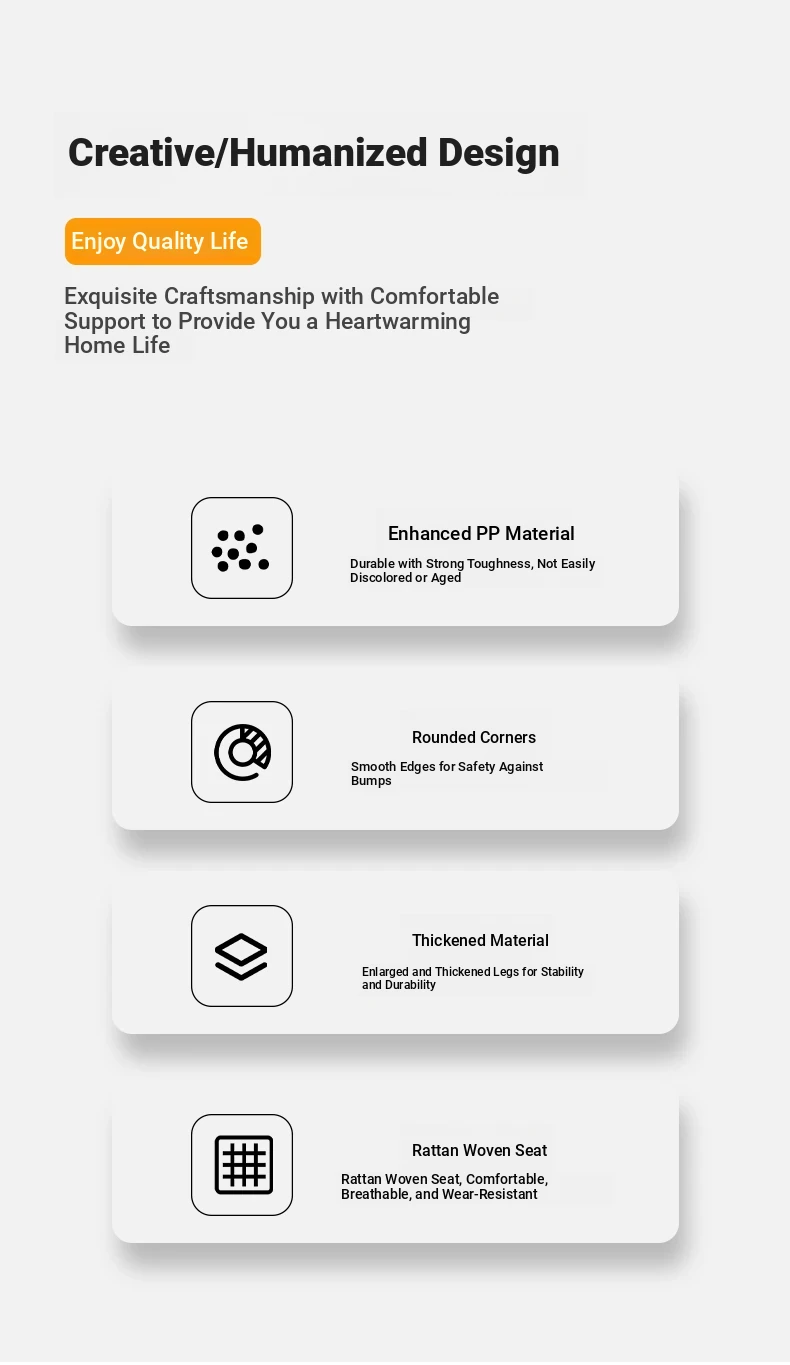 Creative/Humanized Design

Enjoy Quality Life

Exquisite Craftsmanship with Comfortable Support to Provide You a Heartwarming Home Life

Enhanced PP Material

Durable with Strong Toughness, Not Easily Discolored or Aged

Rounded Corners

Smooth Edges for Safety Against Bumps

Thickened Material

Enlarged and Thickened Legs for Stability and Durability

Rattan Woven Seat

Rattan Woven Seat, Comfortable, Breathable, and Wear-Resistant